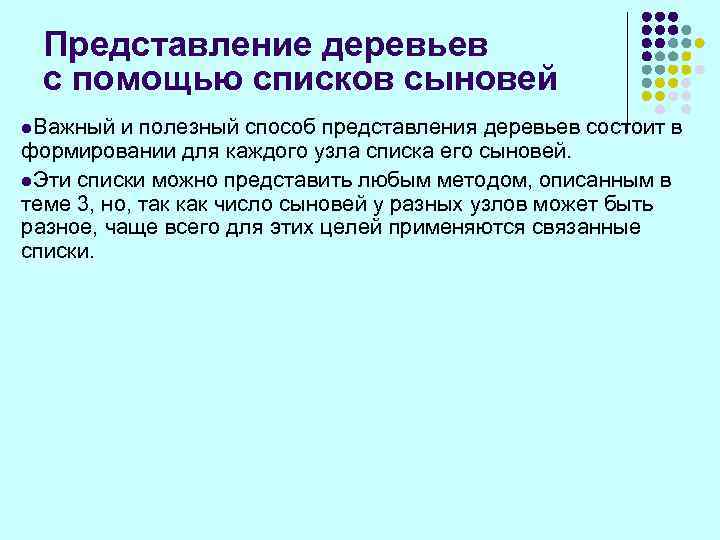 Представление деревьев
с помощью списков сыновей

• Важный и полезный способ представления деревьев состоит в формировании для каждого узла списка его сыновей.

• Эти списки можно представить любым методом, описанным в теме 3, но, так как число сыновей у разных узлов может быть разное, чаще всего для этих целей применяются связанные списки.